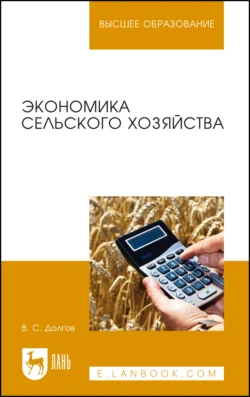 ВЫСШЕЕ ОБРАЗОВАНИЕ

ЭКОНОМИКА СЕЛЬСКОГО ХОЗЯЙСТВА

В. С. Долгов

ЛАНЬ

E.LANBOOK.COM